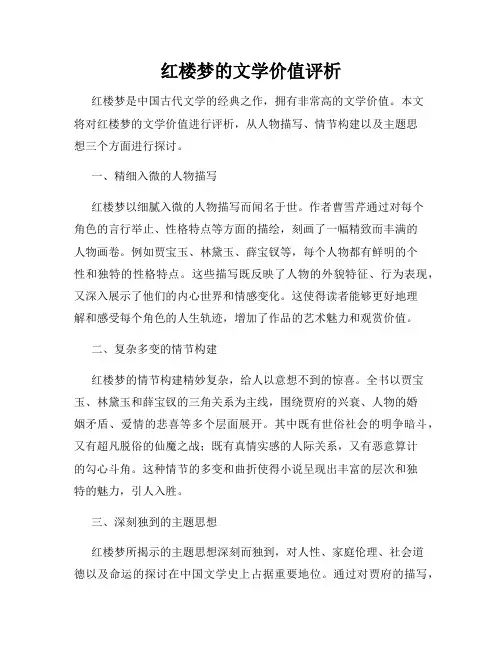 红楼梦的文学价值评析

红楼梦是中国古代文学的经典之作，拥有非常高的文学价值。本文将对红楼梦的文学价值进行评析，从人物描写、情节构建以及主题思想三个方面进行探讨。

一、精细入微的人物描写

红楼梦以细腻入微的人物描写而闻名于世。作者曹雪芹通过对每个角色的言行举止、性格特点等方面的描绘，刻画了一幅精致而丰满的人物画卷。例如贾宝玉、林黛玉、薛宝钗等，每个人物都有鲜明的个性和独特的性格特点。这些描写既反映了人物的外貌特征、行为表现，又深入展示了他们的内心世界和情感变化。这使得读者能够更好地理解和感受每个角色的人生轨迹，增加了作品的艺术魅力和观赏价值。

二、复杂多变的情节构建

红楼梦的情节构建精妙复杂，给人以意想不到的惊喜。全书以贾宝玉、林黛玉和薛宝钗的三角关系为主线，围绕贾府的兴衰、人物的婚姻矛盾、爱情的悲喜等多个层面展开。其中既有世俗社会的明争暗斗，又有超凡脱俗的仙魔之战；既有真情实感的人际关系，又有恶意算计的勾心斗角。这种情节的多变和曲折使得小说呈现出丰富的层次和独特的魅力，引人入胜。

三、深刻独到的主题思想

红楼梦所揭示的主题思想深刻而独到，对人性、家庭伦理、社会道德以及命运的探讨在中国文学史上占据重要地位。通过对贾府的描写，